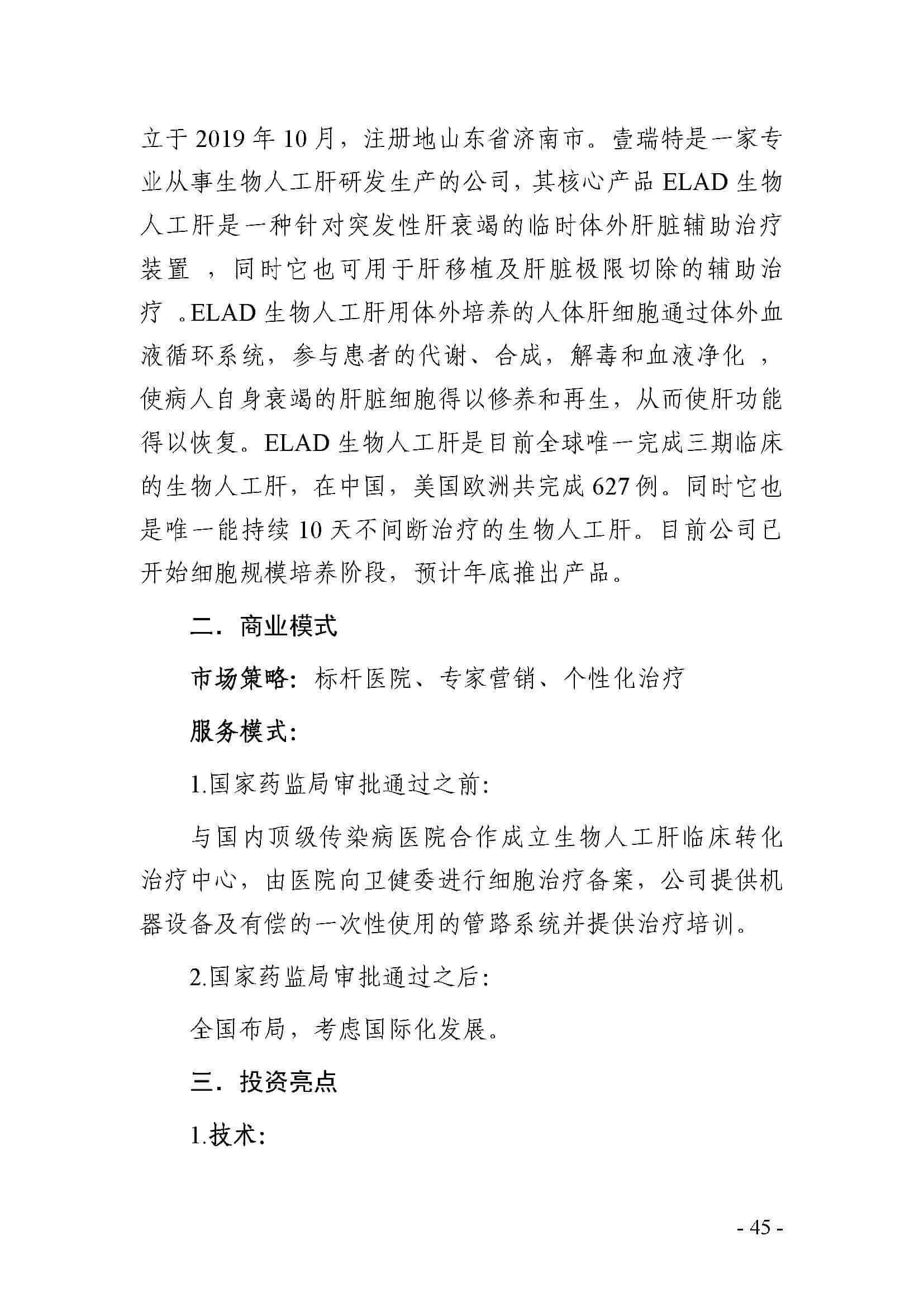 立于 2019 年 10 月，注册地山东省济南市。壹瑞特是一家专业从事生物人工肝研发生产的公司，其核心产品 ELAD 生物人工肝是一种针对突发性肝衰竭的临时体外肝脏辅助治疗装置 ，同时它也可用于肝移植及肝脏极限切除的辅助治疗 。ELAD 生物人工肝用体外培养的人体肝细胞通过体外血液循环系统，参与患者的代谢、合成，解毒和血液净化 ，使病人自身衰竭的肝脏细胞得以修养和再生，从而使肝功能得以恢复。ELAD 生物人工肝是目前全球唯一完成三期临床的生物人工肝，在中国，美国欧洲共完成 627 例。同时它也是唯一能持续 10 天不间断治疗的生物人工肝。目前公司已开始细胞规模培养阶段，预计年底推出产品。

二．商业模式

市场策略：标杆医院、专家营销、个性化治疗

服务模式：

1.国家药监局审批通过之前：

与国内顶级传染病医院合作成立生物人工肝临床转化治疗中心，由医院向卫健委进行细胞治疗备案，公司提供机器设备及有偿的一次性使用的管路系统并提供治疗培训。

2.国家药监局审批通过之后：

全国布局，考虑国际化发展。

三．投资亮点

1.技术：

- 45 -